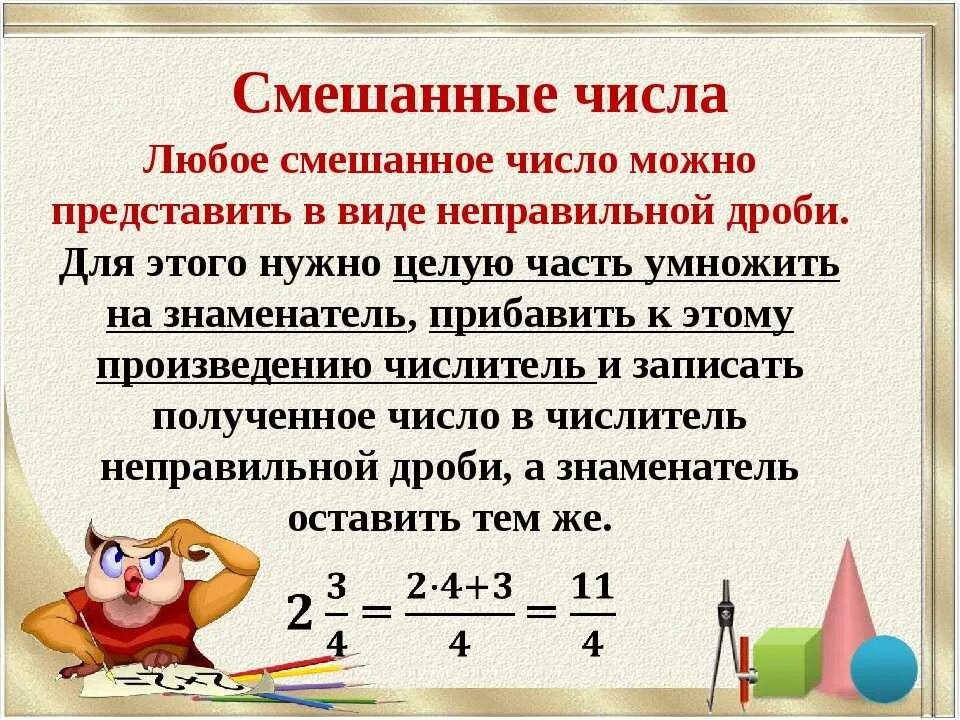 Смешанные числа

Любое смешанное число можно представить в виде неправильной дроби.

Для этого нужно целую часть умножить на знаменатель, прибавить к этому произведению числитель и записать полученное число в числитель неправильной дроби, а знаменатель оставить тем же.

$2\frac{3}{4} = \frac{2 \cdot 4 + 3}{4} = \frac{11}{4}$